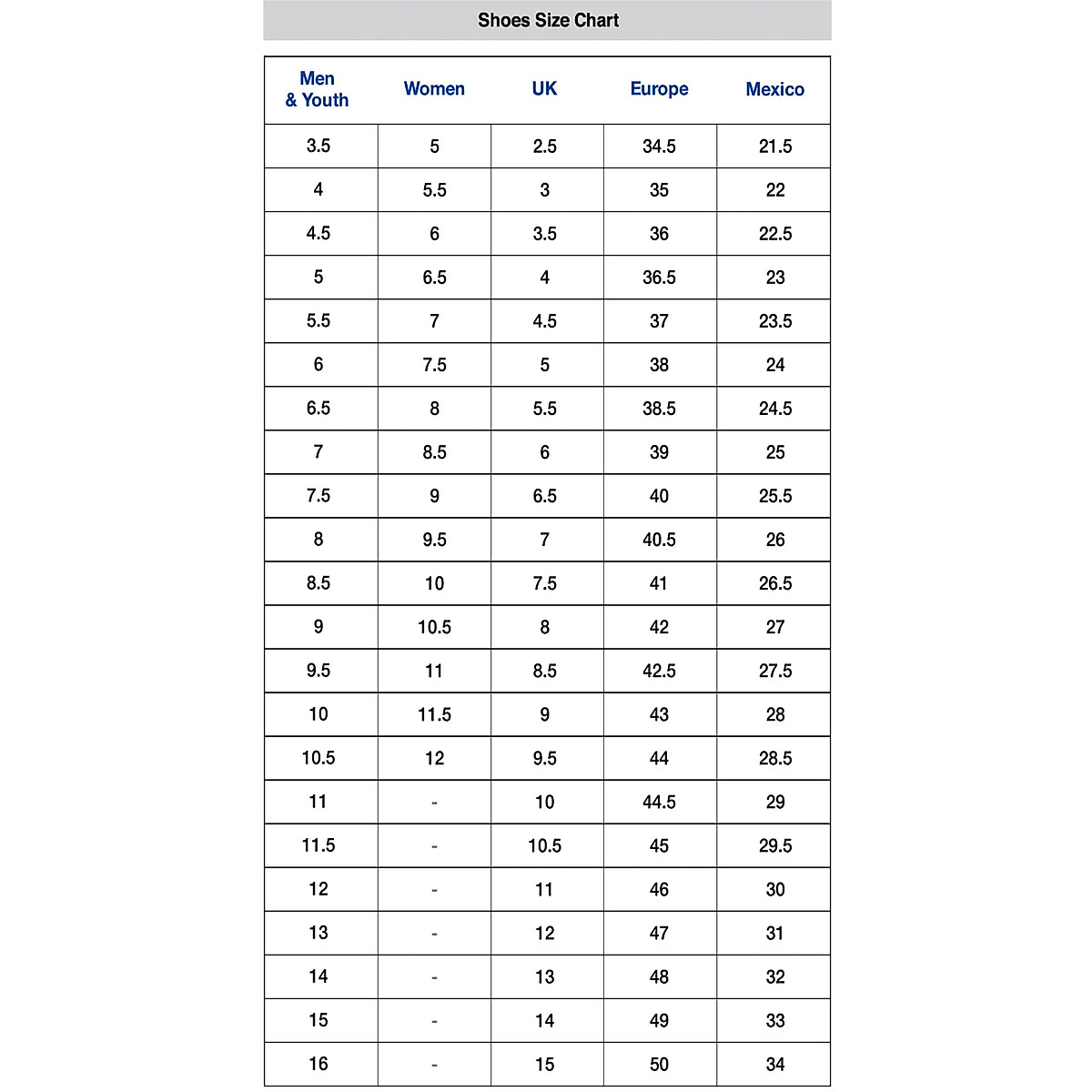 Shoes Size Chart

| Men & Youth | Women | UK | Europe | Mexico |
|---|---|---|---|---|
| 3.5 | 5 | 2.5 | 34.5 | 21.5 |
| 4 | 5.5 | 3 | 35 | 22 |
| 4.5 | 6 | 3.5 | 36 | 22.5 |
| 5 | 6.5 | 4 | 36.5 | 23 |
| 5.5 | 7 | 4.5 | 37 | 23.5 |
| 6 | 7.5 | 5 | 38 | 24 |
| 6.5 | 8 | 5.5 | 38.5 | 24.5 |
| 7 | 8.5 | 6 | 39 | 25 |
| 7.5 | 9 | 6.5 | 40 | 25.5 |
| 8 | 9.5 | 7 | 40.5 | 26 |
| 8.5 | 10 | 7.5 | 41 | 26.5 |
| 9 | 10.5 | 8 | 42 | 27 |
| 9.5 | 11 | 8.5 | 42.5 | 27.5 |
| 10 | 11.5 | 9 | 43 | 28 |
| 10.5 | 12 | 9.5 | 44 | 28.5 |
| 11 | - | 10 | 44.5 | 29 |
| 11.5 | - | 10.5 | 45 | 29.5 |
| 12 | - | 11 | 46 | 30 |
| 13 | - | 12 | 47 | 31 |
| 14 | - | 13 | 48 | 32 |
| 15 | - | 14 | 49 | 33 |
| 16 | - | 15 | 50 | 34 |